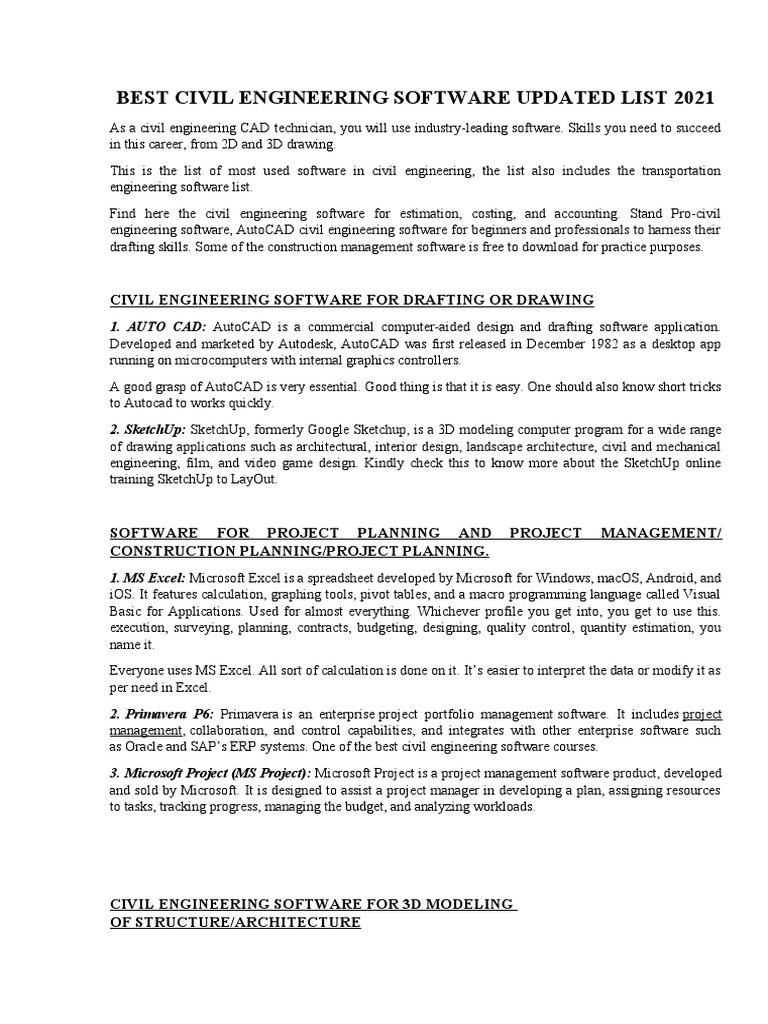 BEST CIVIL ENGINEERING SOFTWARE UPDATED LIST 2021

As a civil engineering CAD technician, you will use industry-leading software. Skills you need to succeed in this career, from 2D and 3D drawing.

This is the list of most used software in civil engineering, the list also includes the transportation engineering software list.

Find here the civil engineering software for estimation, costing, and accounting. Stand Pro-civil engineering software, AutoCAD civil engineering software for beginners and professionals to harness their drafting skills. Some of the construction management software is free to download for practice purposes.

CIVIL ENGINEERING SOFTWARE FOR DRAFTING OR DRAWING

1. AUTO CAD: AutoCAD is a commercial computer-aided design and drafting software application. Developed and marketed by Autodesk, AutoCAD was first released in December 1982 as a desktop app running on microcomputers with internal graphics controllers.

A good grasp of AutoCAD is very essential. Good thing is that it is easy. One should also know short tricks to Autocad to works quickly.

2. SketchUp: SketchUp, formerly Google Sketchup, is a 3D modeling computer program for a wide range of drawing applications such as architectural, interior design, landscape architecture, civil and mechanical engineering, film, and video game design. Kindly check this to know more about the SketchUp online training SketchUp to LayOut.

SOFTWARE FOR PROJECT PLANNING AND PROJECT MANAGEMENT/ CONSTRUCTION PLANNING/PROJECT PLANNING.

1. MS Excel: Microsoft Excel is a spreadsheet developed by Microsoft for Windows, macOS, Android, and iOS. It features calculation, graphing tools, pivot tables, and a macro programming language called Visual Basic for Applications. Used for almost everything. Whichever profile you get into, you get to use this. execution, surveying, planning, contracts, budgeting, designing, quality control, quantity estimation, you name it.

Everyone uses MS Excel. All sort of calculation is done on it. It's easier to interpret the data or modify it as per need in Excel.

2. Primavera P6: Primavera is an enterprise project portfolio management software. It includes project management, collaboration, and control capabilities, and integrates with other enterprise software such as Oracle and SAP's ERP systems. One of the best civil engineering software courses.

3. Microsoft Project (MS Project): Microsoft Project is a project management software product, developed and sold by Microsoft. It is designed to assist a project manager in developing a plan, assigning resources to tasks, tracking progress, managing the budget, and analyzing workloads.

CIVIL ENGINEERING SOFTWARE FOR 3D MODELING OF STRUCTURE/ARCHITECTURE